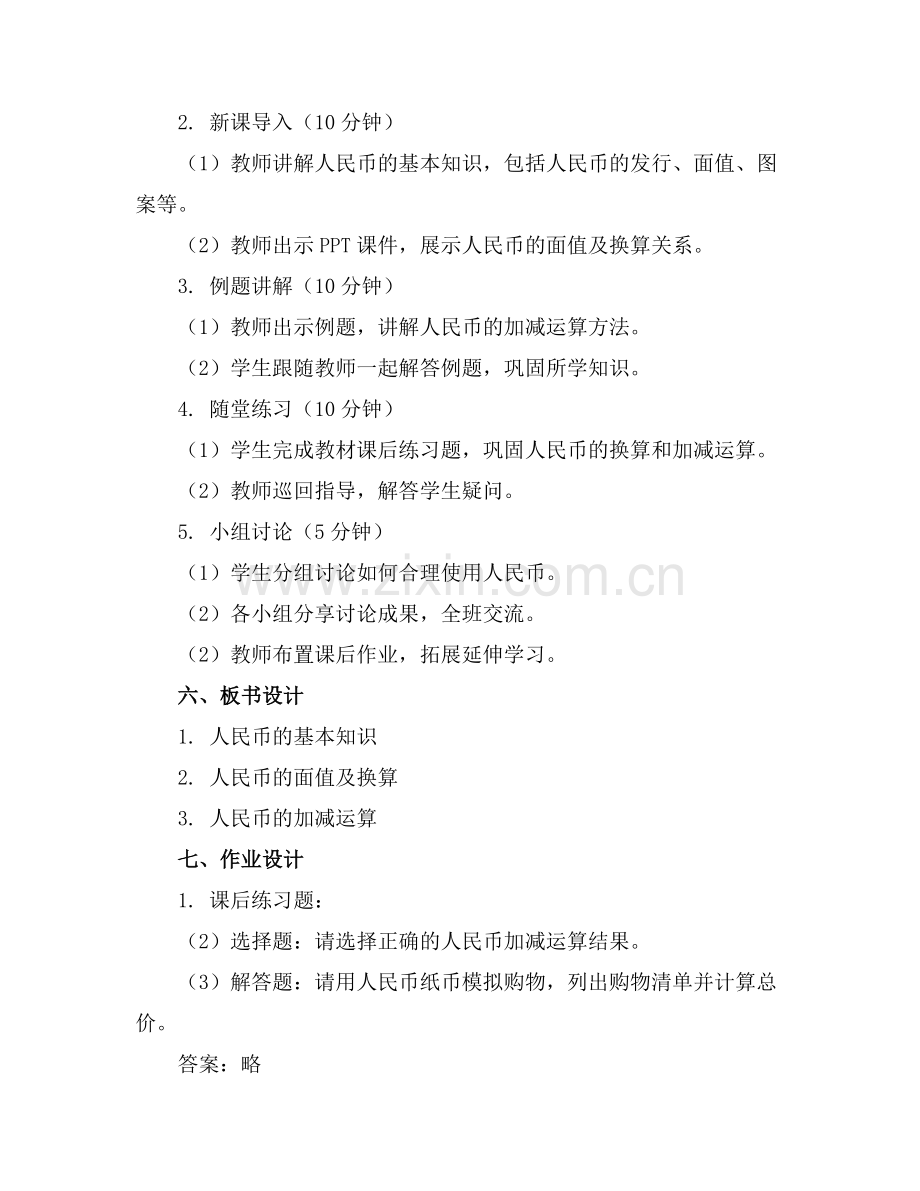 2. 新课导入（10 分钟）

（1）教师讲解人民币的基本知识，包括人民币的发行、面值、图案等。

（2）教师出示 PPT 课件，展示人民币的面值及换算关系。

3. 例题讲解（10 分钟）

（1）教师出示例题，讲解人民币的加减运算方法。

（2）学生跟随教师一起解答例题，巩固所学知识。

4. 随堂练习（10 分钟）

（1）学生完成教材课后练习题，巩固人民币的换算和加减运算。

（2）教师巡回指导，解答学生疑问。

5. 小组讨论（5 分钟）

（1）学生分组讨论如何合理使用人民币。

（2）各小组分享讨论成果，全班交流。

（2）教师布置课后作业，拓展延伸学习。

六、板书设计

1. 人民币的基本知识

2. 人民币的面值及换算

3. 人民币的加减运算

七、作业设计

1. 课后练习题：

（2）选择题：请选择正确的人民币加减运算结果。

（3）解答题：请用人民币纸币模拟购物，列出购物清单并计算总价。

答案：略

www.zixin.com.cn